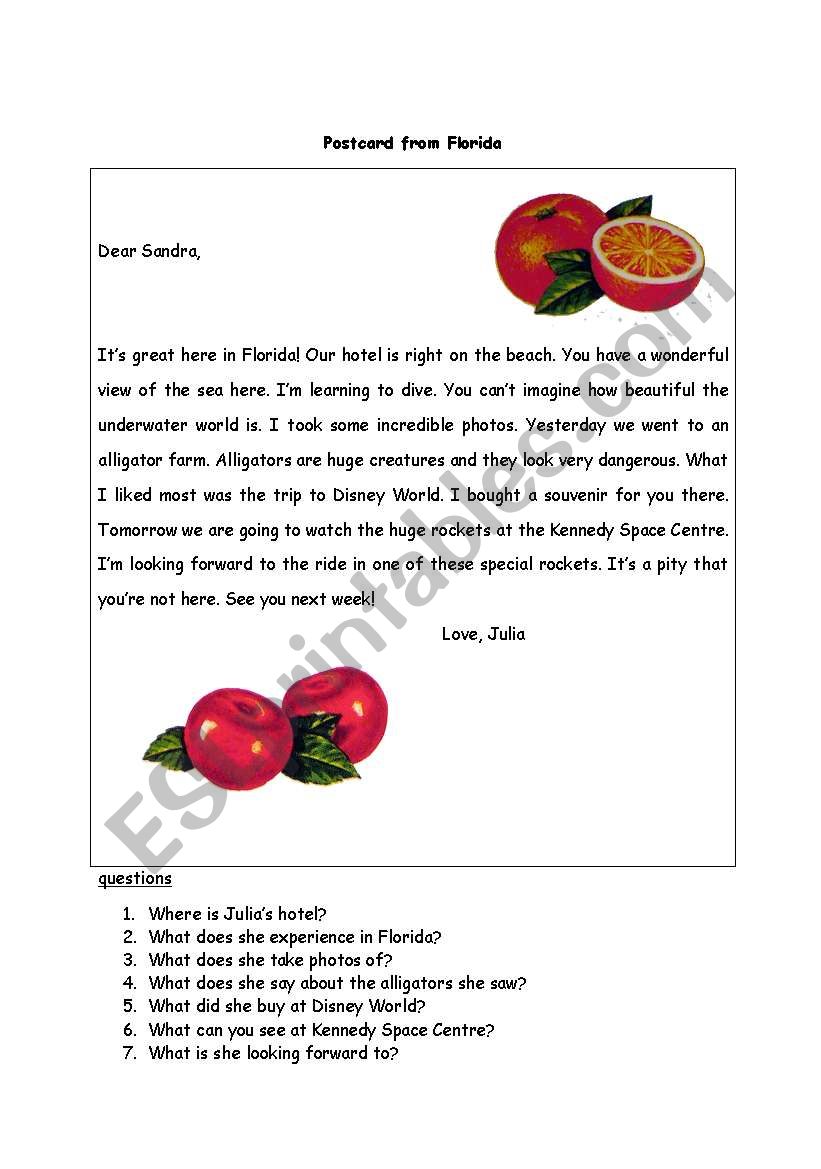 Postcard from Florida

Dear Sandra,

It's great here in Florida! Our hotel is right on the beach. You have a wonderful view of the sea here. I'm learning to dive. You can't imagine how beautiful the underwater world is. I took some incredible photos. Yesterday we went to an alligator farm. Alligators are huge creatures and they look very dangerous. What I liked most was the trip to Disney World. I bought a souvenir for you there. Tomorrow we are going to watch the huge rockets at the Kennedy Space Centre. I'm looking forward to the ride in one of these special rockets. It's a pity that you're not here. See you next week!

Love, Julia

ESLprintables.com

questions

1. Where is Julia's hotel?
2. What does she experience in Florida?
3. What does she take photos of?
4. What does she say about the alligators she saw?
5. What did she buy at Disney World?
6. What can you see at Kennedy Space Centre?
7. What is she looking forward to?